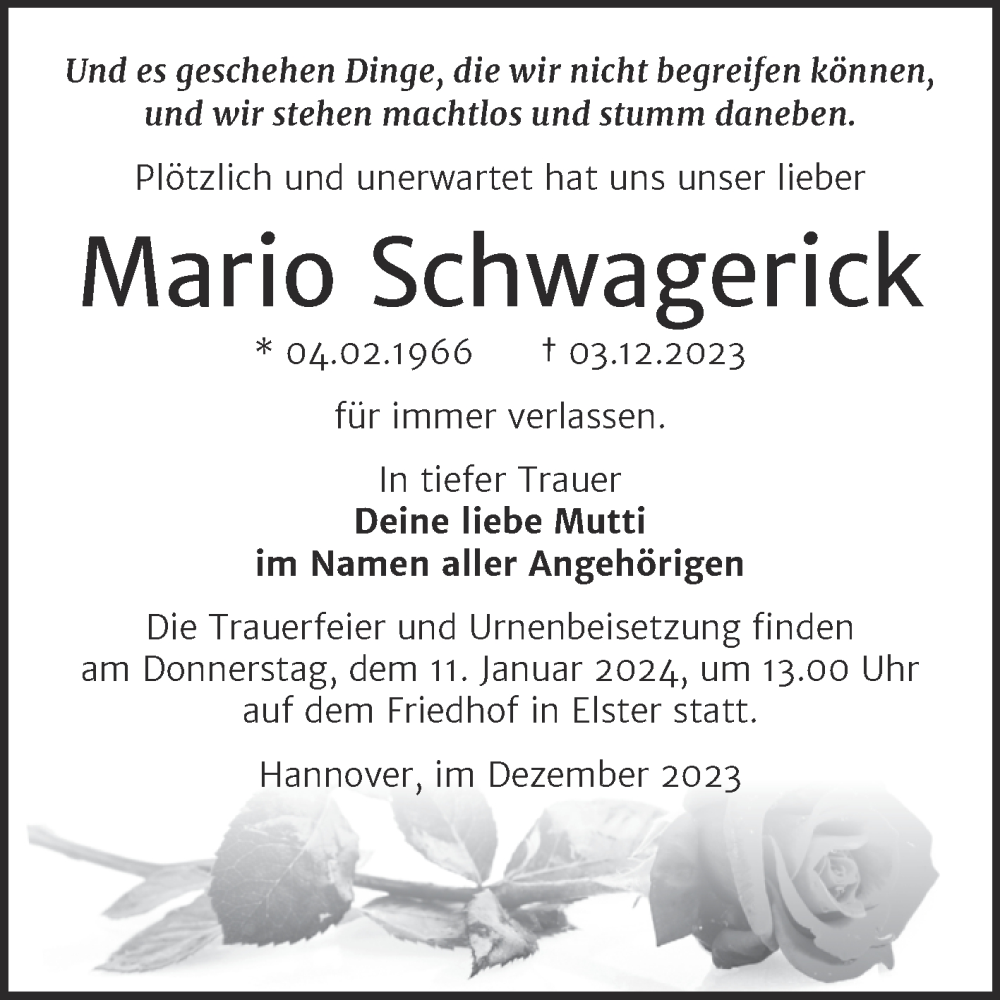 Und es geschehen Dinge, die wir nicht begreifen können, und wir stehen machtlos und stumm daneben.

Plötzlich und unerwartet hat uns unser lieber

Mario Schwagerick

* 04.02.1966 † 03.12.2023

für immer verlassen.

In tiefer Trauer
Deine liebe Mutti
im Namen aller Angehörigen

Die Trauerfeier und Urnenbeisetzung finden am Donnerstag, dem 11. Januar 2024, um 13.00 Uhr auf dem Friedhof in Elster statt.

Hannover, im Dezember 2023